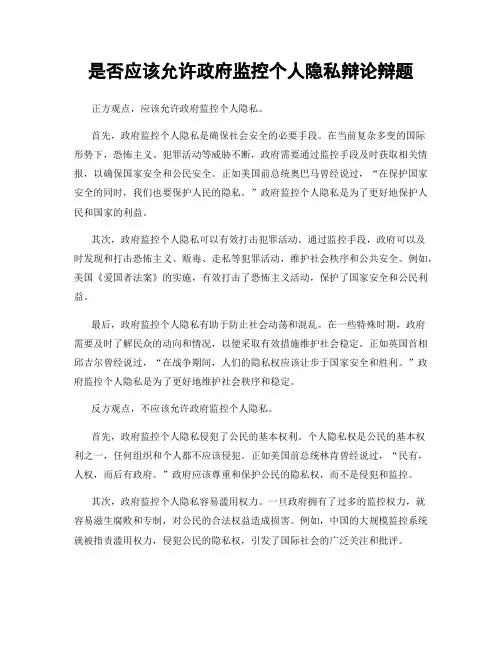 是否应该允许政府监控个人隐私辩论辩题

正方观点，应该允许政府监控个人隐私。

首先，政府监控个人隐私是确保社会安全的必要手段。在当前复杂多变的国际形势下，恐怖主义、犯罪活动等威胁不断，政府需要通过监控手段及时获取相关情报，以确保国家安全和公民安全。正如美国前总统奥巴马曾经说过，“在保护国家安全的同时，我们也要保护人民的隐私。”政府监控个人隐私是为了更好地保护人民和国家的利益。

其次，政府监控个人隐私可以有效打击犯罪活动。通过监控手段，政府可以及时发现和打击恐怖主义、贩毒、走私等犯罪活动，维护社会秩序和公共安全。例如，美国《爱国者法案》的实施，有效打击了恐怖主义活动，保护了国家安全和公民利益。

最后，政府监控个人隐私有助于防止社会动荡和混乱。在一些特殊时期，政府需要及时了解民众的动向和情况，以便采取有效措施维护社会稳定。正如英国首相邱吉尔曾经说过，“在战争期间，人们的隐私权应该让步于国家安全和胜利。”政府监控个人隐私是为了更好地维护社会秩序和稳定。

反方观点，不应该允许政府监控个人隐私。

首先，政府监控个人隐私侵犯了公民的基本权利。个人隐私权是公民的基本权利之一，任何组织和个人都不应该侵犯。正如美国前总统林肯曾经说过，“民有，人权，而后有政府。”政府应该尊重和保护公民的隐私权，而不是侵犯和监控。

其次，政府监控个人隐私容易滥用权力。一旦政府拥有了过多的监控权力，就容易滋生腐败和专制，对公民的合法权益造成损害。例如，中国的大规模监控系统就被指责滥用权力，侵犯公民的隐私权，引发了国际社会的广泛关注和批评。